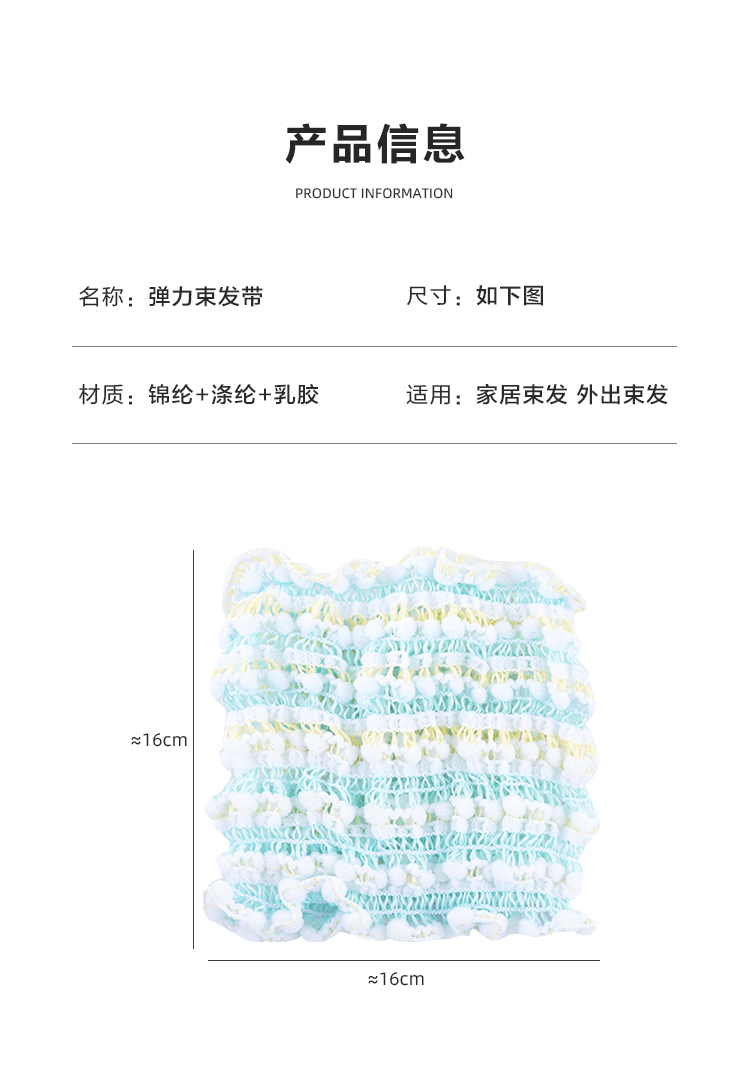 产品信息

PRODUCT INFORMATION

名称：弹力束发带

尺寸：如下图

材质：锦纶+涤纶+乳胶

适用：家居束发 外出束发

≈16cm

≈16cm